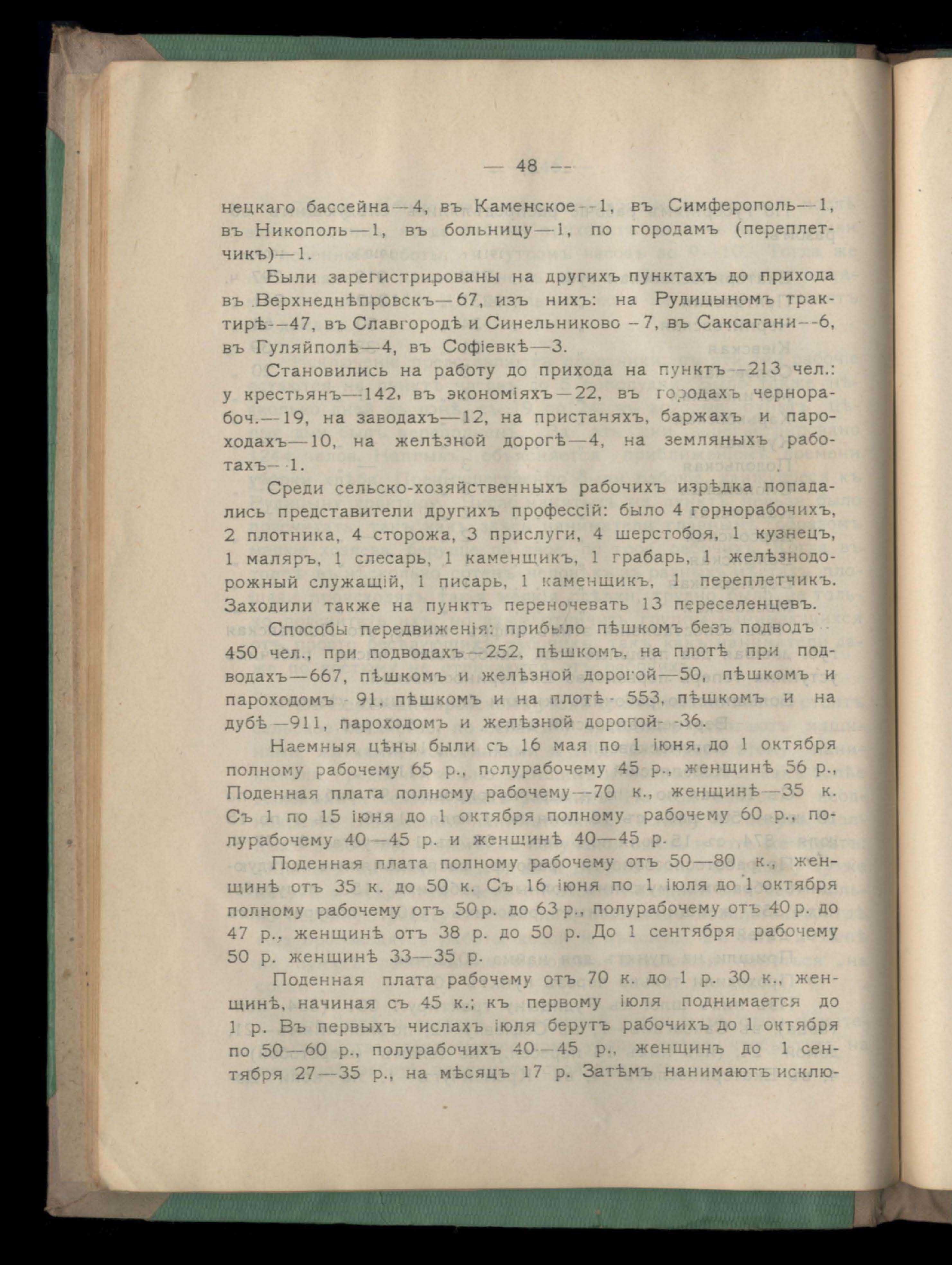 — 48 —

нецкаго бассейна—4, въ Каменское—1, въ Симферополь—1, въ Никополь—1, въ больницу—1, по городамъ (переплетчикъ)—1.

Были зарегистрированы на другихъ пунктахъ до прихода въ Верхнеднѣпровскъ—67, изъ нихъ: на Рудицыномъ трактирѣ—47, въ Славгородѣ и Синельниково—7, въ Саксагани—6, въ Гуляйполѣ—4, въ Софіевкѣ—3.

Становились на работу до прихода на пунктъ—213 чел.: у крестьянъ—142, въ экономіяхъ—22, въ городахъ чернорабоч.—19, на заводахъ—12, на пристаняхъ, баржахъ и пароходахъ—10, на желѣзной дорогѣ—4, на земляныхъ работахъ—1.

Среди сельско-хозяйственныхъ рабочихъ изрѣдка попадались представители другихъ профессій: было 4 горнорабочихъ, 2 плотника, 4 сторожа, 3 прислуги, 4 шерстобоя, 1 кузнецъ, 1 маляръ, 1 слесарь, 1 каменщикъ, 1 грабарь, 1 желѣзнодорожный служащій, 1 писарь, 1 каменщикъ, 1 переплетчикъ. Заходили также на пунктъ переночевать 13 переселенцевъ.

Способы передвиженія: прибыло пѣшкомъ безъ подводъ 450 чел., при подводахъ—252, пѣшкомъ, на плотѣ при подводахъ—667, пѣшкомъ и желѣзной дорогой—50, пѣшкомъ и пароходомъ 91, пѣшкомъ и на плотѣ 553, пѣшкомъ и на дубѣ—911, пароходомъ и желѣзной дорогой—36.

Наемныя цѣны были съ 16 мая по 1 іюня, до 1 октября полному рабочему 65 р., полурабочему 45 р., женщинѣ 56 р., Поденная плата полному рабочему—70 к., женщинѣ—35 к. Съ 1 по 15 іюня до 1 октября полному рабочему 60 р., полурабочему 40—45 р. и женщинѣ 40—45 р.

Поденная плата полному рабочему отъ 50—80 к., женщинѣ отъ 35 к. до 50 к. Съ 16 іюня по 1 іюля до 1 октября полному рабочему отъ 50 р. до 63 р., полурабочему отъ 40 р. до 47 р., женщинѣ отъ 38 р. до 50 р. До 1 сентября рабочему 50 р. женщинѣ 33—35 р.

Поденная плата рабочему отъ 70 к. до 1 р. 30 к., женщинѣ, начиная съ 45 к.; къ первому іюля поднимается до 1 р. Въ первыхъ числахъ іюля берутъ рабочихъ до 1 октября по 50—60 р., полурабочихъ 40—45 р., женщинъ до 1 сентября 27—35 р., на мѣсяцъ 17 р. Затѣмъ нанимаютъ исклю-